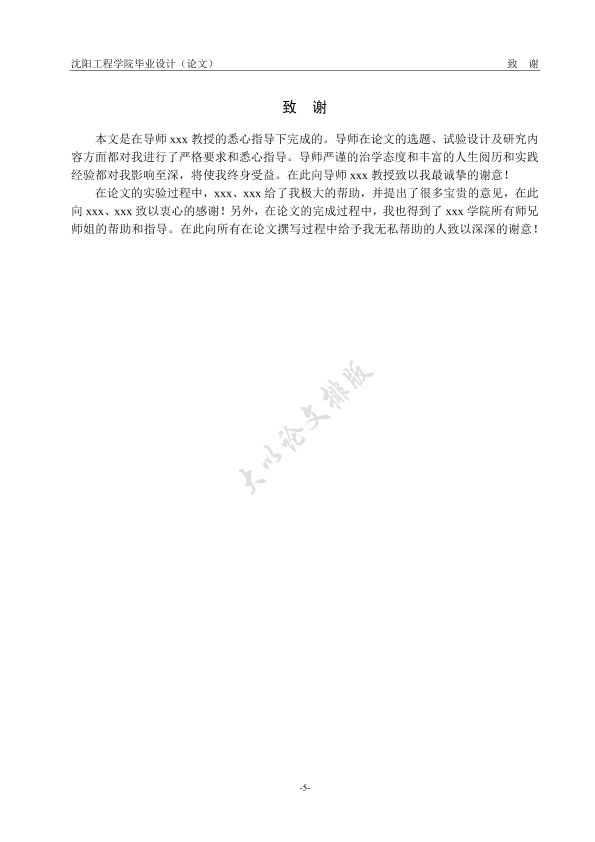 沈阳工程学院毕业设计（论文）　　致　谢

致　谢

本文是在导师 xxx 教授的悉心指导下完成的。导师在论文的选题、试验设计及研究内容方面都对我进行了严格要求和悉心指导。导师严谨的治学态度和丰富的人生阅历和实践经验都对我影响至深，将使我终身受益。在此向导师 xxx 教授致以我最诚挚的谢意！

在论文的实验过程中，xxx、xxx 给了我极大的帮助，并提出了很多宝贵的意见，在此向 xxx、xxx 致以衷心的感谢！另外，在论文的完成过程中，我也得到了 xxx 学院所有师兄师姐的帮助和指导。在此向所有在论文撰写过程中给予我无私帮助的人致以深深的谢意！

大以论文排版

-5-